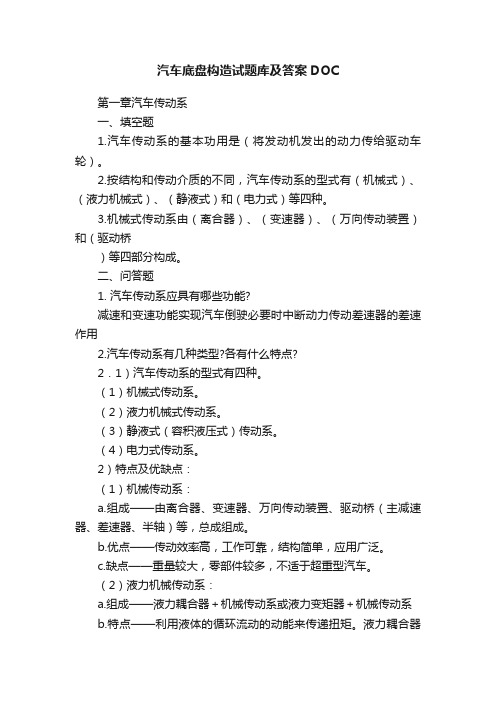 汽车底盘构造试题库及答案DOC

第一章汽车传动系

一、填空题

1.汽车传动系的基本功用是（将发动机发出的动力传给驱动车轮）。

2.按结构和传动介质的不同，汽车传动系的型式有（机械式）、（液力机械式）、（静液式）和（电力式）等四种。

3.机械式传动系由（离合器）、（变速器）、（万向传动装置）和（驱动桥

）等四部分构成。

二、问答题

1. 汽车传动系应具有哪些功能?

减速和变速功能实现汽车倒驶必要时中断动力传动差速器的差速作用

2.汽车传动系有几种类型?各有什么特点?

2．1）汽车传动系的型式有四种。

（1）机械式传动系。

（2）液力机械式传动系。

（3）静液式（容积液压式）传动系。

（4）电力式传动系。

2）特点及优缺点：

（1）机械传动系：

a.组成——由离合器、变速器、万向传动装置、驱动桥（主减速器、差速器、半轴）等，总成组成。

b.优点——传动效率高，工作可靠，结构简单，应用广泛。

c.缺点——重量较大，零部件较多，不适于超重型汽车。

（2）液力机械传动系：

a.组成——液力耦合器＋机械传动系或液力变矩器＋机械传动系

b.特点——利用液体的循环流动的动能来传递扭矩。液力耦合器